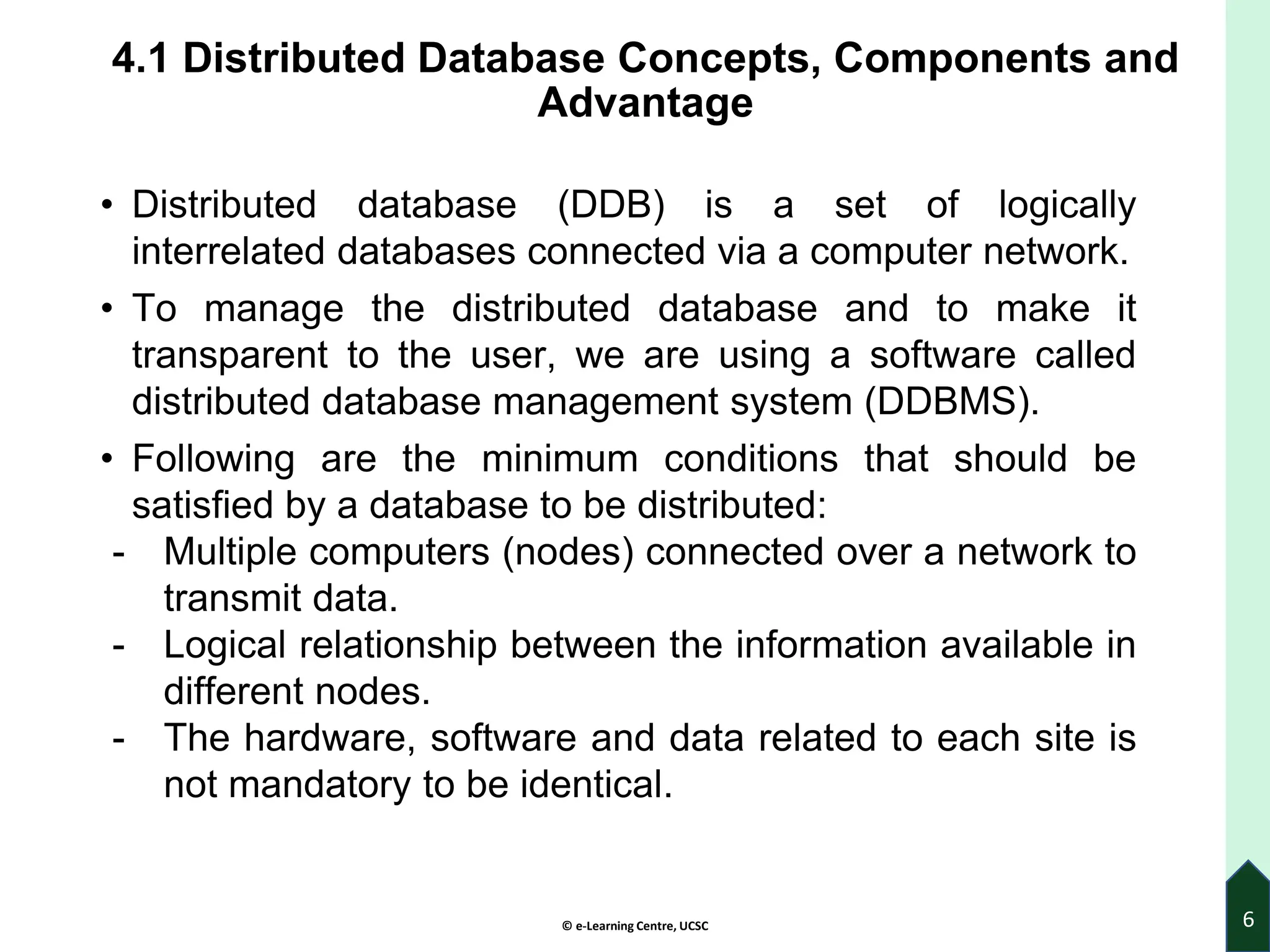 4.1 Distributed Database Concepts, Components and Advantage

• Distributed database (DDB) is a set of logically interrelated databases connected via a computer network.

• To manage the distributed database and to make it transparent to the user, we are using a software called distributed database management system (DDBMS).

• Following are the minimum conditions that should be satisfied by a database to be distributed:
- Multiple computers (nodes) connected over a network to transmit data.
- Logical relationship between the information available in different nodes.
- The hardware, software and data related to each site is not mandatory to be identical.

© e-Learning Centre, UCSC

6